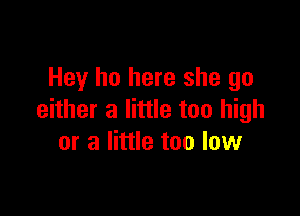 Hey ho here she go
either a little too high
or a little too low